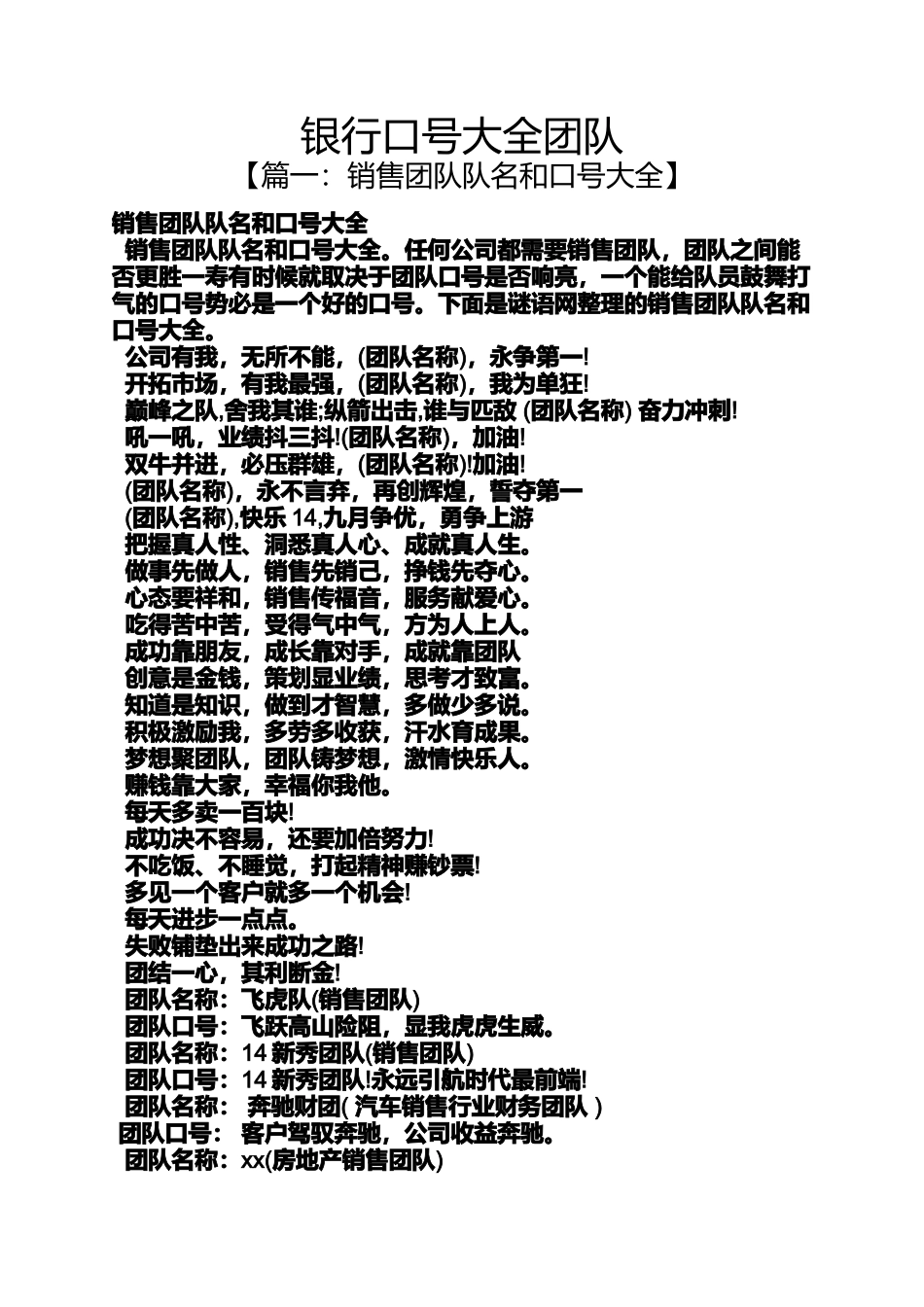 银行口号大全团队

【篇一：销售团队队名和口号大全】

销售团队队名和口号大全

销售团队队名和口号大全。任何公司都需要销售团队，团队之间能否更胜一寿有时候就取决于团队口号是否响亮，一个能给队员鼓舞打气的口号势必是一个好的口号。下面是谜语网整理的销售团队队名和口号大全。

公司有我，无所不能，(团队名称)，永争第一!
开拓市场，有我最强，(团队名称)，我为单狂!
巅峰之队,舍我其谁;纵箭出击,谁与匹敌 (团队名称) 奋力冲刺!
吼一吼，业绩抖三抖!(团队名称)，加油!
双牛并进，必压群雄，(团队名称)!加油!
(团队名称)，永不言弃，再创辉煌，誓夺第一
(团队名称),快乐 14,九月争优，勇争上游
把握真人性、洞悉真人心、成就真人生。
做事先做人，销售先销己，挣钱先夺心。
心态要祥和，销售传福音，服务献爱心。
吃得苦中苦，受得气中气，方为人上人。
成功靠朋友，成长靠对手，成就靠团队
创意是金钱，策划显业绩，思考才致富。
知道是知识，做到才智慧，多做少多说。
积极激励我，多劳多收获，汗水育成果。
梦想聚团队，团队铸梦想，激情快乐人。
赚钱靠大家，幸福你我他。
每天多卖一百块!
成功决不容易，还要加倍努力!
不吃饭、不睡觉，打起精神赚钞票!
多见一个客户就多一个机会!
每天进步一点点。
失败铺垫出来成功之路!
团结一心，其利断金!
团队名称：飞虎队(销售团队)
团队口号：飞跃高山险阻，显我虎虎生威。
团队名称：14 新秀团队(销售团队)
团队口号：14 新秀团队!永远引航时代最前端!
团队名称： 奔驰财团( 汽车销售行业财务团队 )
团队口号： 客户驾驭奔驰，公司收益奔驰。
团队名称：xx(房地产销售团队)